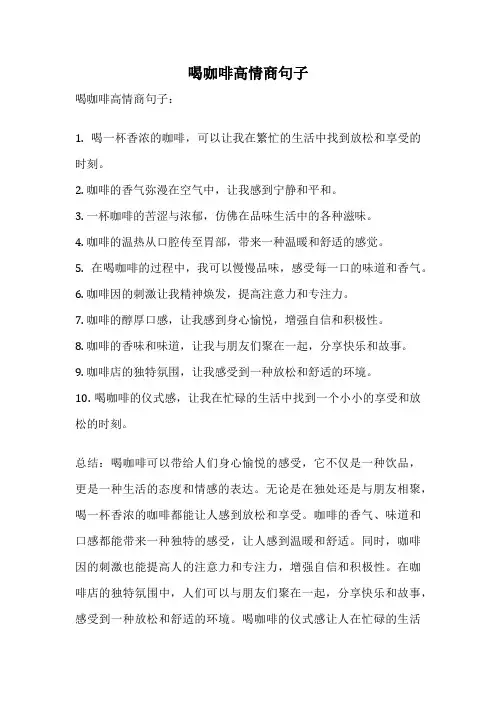 喝咖啡高情商句子

喝咖啡高情商句子：

1. 喝一杯香浓的咖啡，可以让我在繁忙的生活中找到放松和享受的时刻。
2. 咖啡的香气弥漫在空气中，让我感到宁静和平和。
3. 一杯咖啡的苦涩与浓郁，仿佛在品味生活中的各种滋味。
4. 咖啡的温热从口腔传至胃部，带来一种温暖和舒适的感觉。
5. 在喝咖啡的过程中，我可以慢慢品味，感受每一口的味道和香气。
6. 咖啡因的刺激让我精神焕发，提高注意力和专注力。
7. 咖啡的醇厚口感，让我感到身心愉悦，增强自信和积极性。
8. 咖啡的香味和味道，让我与朋友们聚在一起，分享快乐和故事。
9. 咖啡店的独特氛围，让我感受到一种放松和舒适的环境。
10. 喝咖啡的仪式感，让我在忙碌的生活中找到一个小小的享受和放松的时刻。

总结：喝咖啡可以带给人们身心愉悦的感受，它不仅是一种饮品，更是一种生活的态度和情感的表达。无论是在独处还是与朋友相聚，喝一杯香浓的咖啡都能让人感到放松和享受。咖啡的香气、味道和口感都能带来一种独特的感受，让人感到温暖和舒适。同时，咖啡因的刺激也能提高人的注意力和专注力，增强自信和积极性。在咖啡店的独特氛围中，人们可以与朋友们聚在一起，分享快乐和故事，感受到一种放松和舒适的环境。喝咖啡的仪式感让人在忙碌的生活